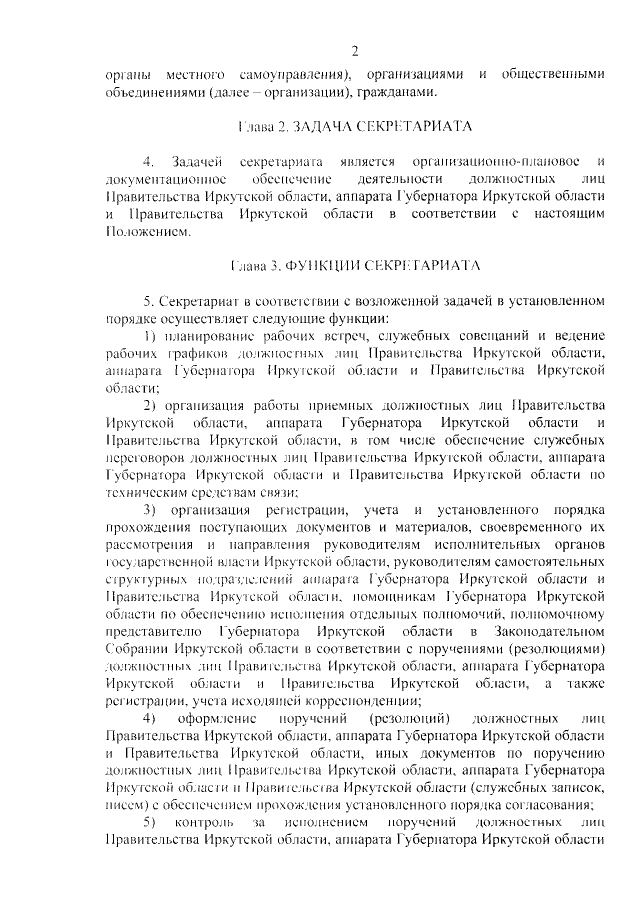 2

органы местного самоуправления), организациями и общественными объединениями (далее – организации), гражданами.

Глава 2. ЗАДАЧА СЕКРЕТАРИАТА

4. Задачей секретариата является организационно-плановое и документационное обеспечение деятельности должностных лиц Правительства Иркутской области, аппарата Губернатора Иркутской области и Правительства Иркутской области в соответствии с настоящим Положением.

Глава 3. ФУНКЦИИ СЕКРЕТАРИАТА

5. Секретариат в соответствии с возложенной задачей в установленном порядке осуществляет следующие функции:

1) планирование рабочих встреч, служебных совещаний и ведение рабочих графиков должностных лиц Правительства Иркутской области, аппарата Губернатора Иркутской области и Правительства Иркутской области;

2) организация работы приемных должностных лиц Правительства Иркутской области, аппарата Губернатора Иркутской области и Правительства Иркутской области, в том числе обеспечение служебных переговоров должностных лиц Правительства Иркутской области, аппарата Губернатора Иркутской области и Правительства Иркутской области по техническим средствам связи;

3) организация регистрации, учета и установленного порядка прохождения поступающих документов и материалов, своевременного их рассмотрения и направления руководителям исполнительных органов государственной власти Иркутской области, руководителям самостоятельных структурных подразделений аппарата Губернатора Иркутской области и Правительства Иркутской области, помощникам Губернатора Иркутской области по обеспечению исполнения отдельных полномочий, полномочному представителю Губернатора Иркутской области в Законодательном Собрании Иркутской области в соответствии с поручениями (резолюциями) должностных лиц Правительства Иркутской области, аппарата Губернатора Иркутской области и Правительства Иркутской области, а также регистрации, учета исходящей корреспонденции;

4) оформление поручений (резолюций) должностных лиц Правительства Иркутской области, аппарата Губернатора Иркутской области и Правительства Иркутской области, иных документов по поручению должностных лиц Правительства Иркутской области, аппарата Губернатора Иркутской области и Правительства Иркутской области (служебных записок, писем) с обеспечением прохождения установленного порядка согласования;

5) контроль за исполнением поручений должностных лиц Правительства Иркутской области, аппарата Губернатора Иркутской области